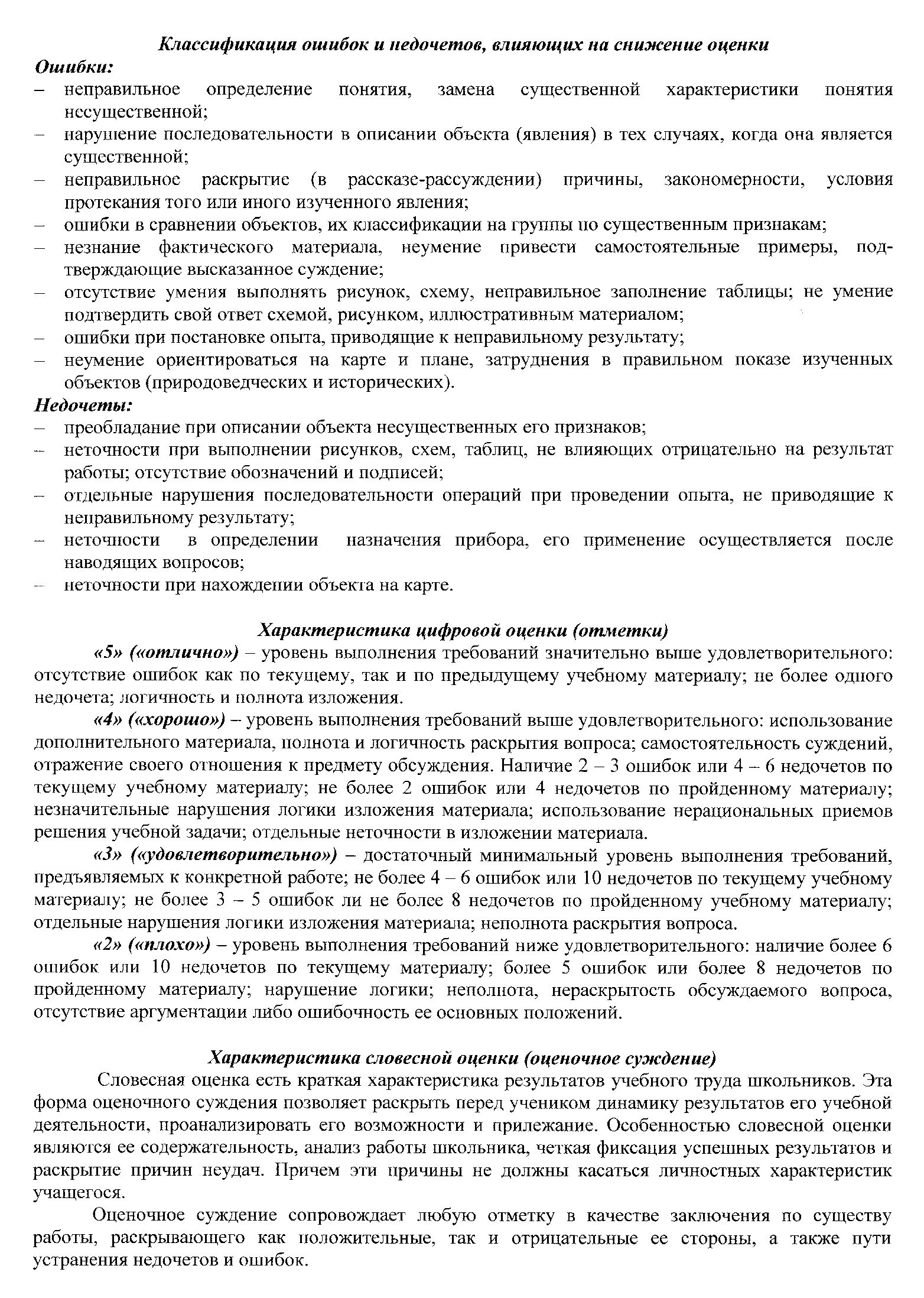 Классификация ошибок и недочетов, влияющих на снижение оценки

Ошибки:
– неправильное определение понятия, замена существенной характеристики понятия несущественной;
– нарушение последовательности в описании объекта (явления) в тех случаях, когда она является существенной;
– неправильное раскрытие (в рассказе-рассуждении) причины, закономерности, условия протекания того или иного изученного явления;
– ошибки в сравнении объектов, их классификации на группы по существенным признакам;
– незнание фактического материала, неумение привести самостоятельные примеры, подтверждающие высказанное суждение;
– отсутствие умения выполнять рисунок, схему, неправильное заполнение таблицы; не умение подтвердить свой ответ схемой, рисунком, иллюстративным материалом;
– ошибки при постановке опыта, приводящие к неправильному результату;
– неумение ориентироваться на карте и плане, затруднения в правильном показе изученных объектов (природоведческих и исторических).

Недочеты:
– преобладание при описании объекта несущественных его признаков;
– неточности при выполнении рисунков, схем, таблиц, не влияющих отрицательно на результат работы; отсутствие обозначений и подписей;
– отдельные нарушения последовательности операций при проведении опыта, не приводящие к неправильному результату;
– неточности в определении назначения прибора, его применение осуществляется после наводящих вопросов;
– неточности при нахождении объекта на карте.

Характеристика цифровой оценки (отметки)

«5» («отлично») – уровень выполнения требований значительно выше удовлетворительного: отсутствие ошибок как по текущему, так и по предыдущему учебному материалу; не более одного недочета; логичность и полнота изложения.

«4» («хорошо») – уровень выполнения требований выше удовлетворительного: использование дополнительного материала, полнота и логичность раскрытия вопроса; самостоятельность суждений, отражение своего отношения к предмету обсуждения. Наличие 2 – 3 ошибок или 4 – 6 недочетов по текущему учебному материалу; не более 2 ошибок или 4 недочетов по пройденному материалу; незначительные нарушения логики изложения материала; использование нерациональных приемов решения учебной задачи; отдельные неточности в изложении материала.

«3» («удовлетворительно») – достаточный минимальный уровень выполнения требований, предъявляемых к конкретной работе; не более 4 – 6 ошибок или 10 недочетов по текущему учебному материалу; не более 3 – 5 ошибок ли не более 8 недочетов по пройденному учебному материалу; отдельные нарушения логики изложения материала; неполнота раскрытия вопроса.

«2» («плохо») – уровень выполнения требований ниже удовлетворительного: наличие более 6 ошибок или 10 недочетов по текущему материалу; более 5 ошибок или более 8 недочетов по пройденному материалу; нарушение логики; неполнота, нераскрытость обсуждаемого вопроса, отсутствие аргументации либо ошибочность ее основных положений.

Характеристика словесной оценки (оценочное суждение)

Словесная оценка есть краткая характеристика результатов учебного труда школьников. Эта форма оценочного суждения позволяет раскрыть перед учеником динамику результатов его учебной деятельности, проанализировать его возможности и прилежание. Особенностью словесной оценки являются ее содержательность, анализ работы школьника, четкая фиксация успешных результатов и раскрытие причин неудач. Причем эти причины не должны касаться личностных характеристик учащегося.

Оценочное суждение сопровождает любую отметку в качестве заключения по существу работы, раскрывающего как положительные, так и отрицательные ее стороны, а также пути устранения недочетов и ошибок.